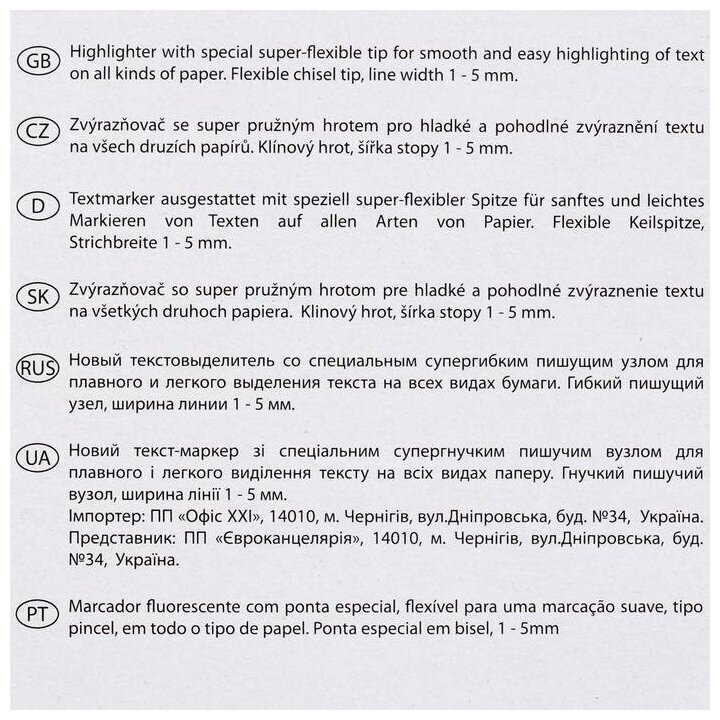 GB Highlighter with special super-flexible tip for smooth and easy highlighting of text on all kinds of paper. Flexible chisel tip, line width 1 - 5 mm.

CZ Zvýrazňovač se super pružným hrotem pro hladké a pohodlné zvýraznění textu na všech druzích papírů. Klínový hrot, šířka stopy 1 - 5 mm.

D Textmarker ausgestattet mit speziell super-flexibler Spitze für sanftes und leichtes Markieren von Texten auf allen Arten von Papier. Flexible Keilspitze, Strichbreite 1 - 5 mm.

SK Zvýrazňovač so super pružným hrotom pre hladké a pohodlné zvýraznenie textu na všetkých druhoch papiera. Klinový hrot, šírka stopy 1 - 5 mm.

RUS Новый текстовыделитель со специальным супергибким пишущим узлом для плавного и легкого выделения текста на всех видах бумаги. Гибкий пишущий узел, ширина линии 1 - 5 мм.

UA Новий текст-маркер зі спеціальним супергнучким пишучим вузлом для плавного і легкого виділення тексту на всіх видах паперу. Гнучкий пишучий вузол, ширина лінії 1 - 5 мм.
Імпортер: ПП «Офіс XXI», 14010, м. Чернігів, вул.Дніпровська, буд. №34, Україна.
Представник: ПП «Євроканцелярія», 14010, м. Чернігів, вул.Дніпровська, буд. №34, Україна.

PT Marcador fluorescente com ponta especial, flexível para uma marcação suave, tipo pincel, em todo o tipo de papel. Ponta especial em bisel, 1 - 5mm